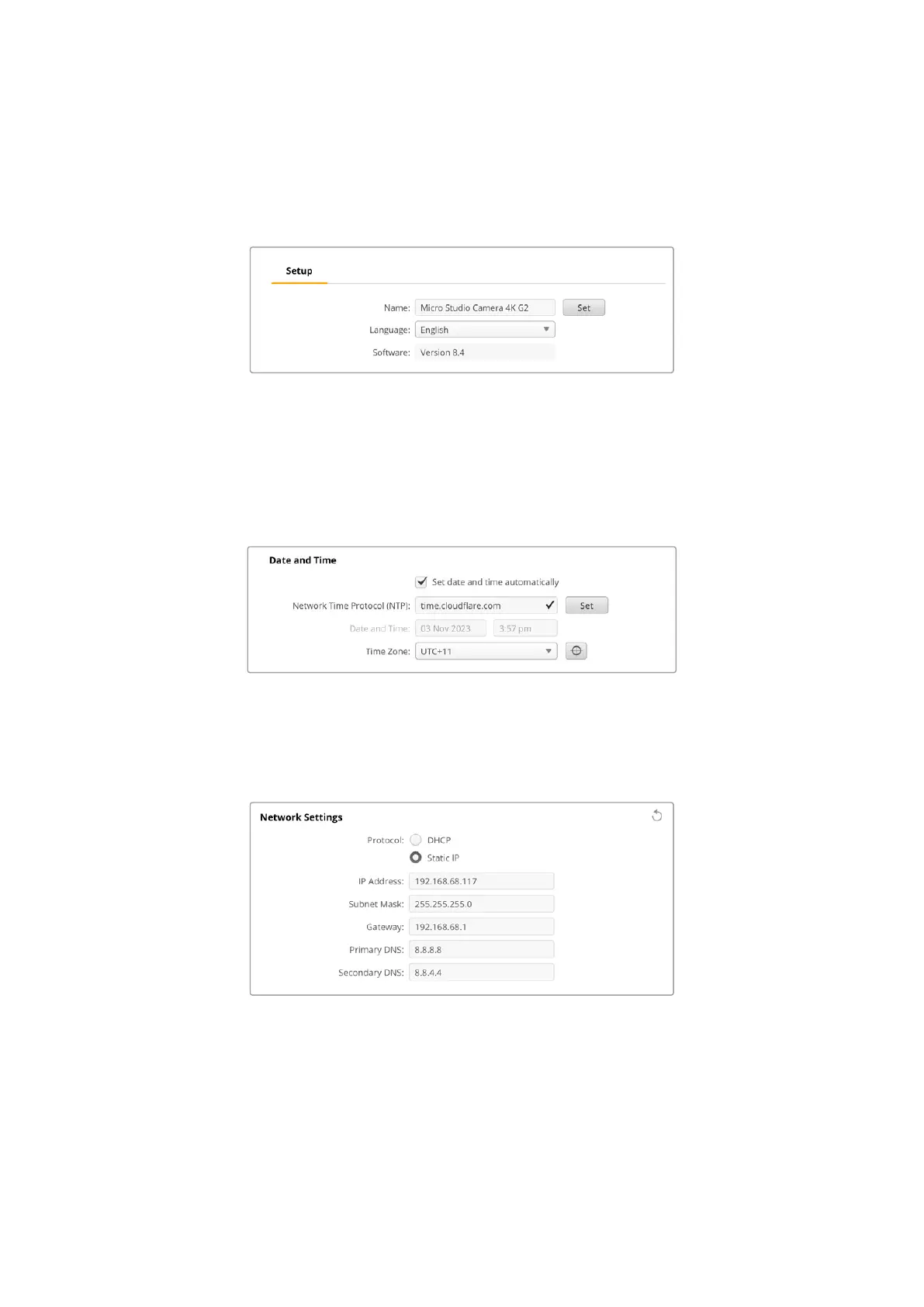 Setup

Name: Micro Studio Camera 4K G2 Set

Language: English

Software: Version 8.4

Date and Time

Set date and time automatically

Network Time Protocol (NTP): time.cloudflare.com Set

Date and Time: 03 Nov 2023 3:57 pm

Time Zone: UTC+11

Network Settings

Protocol: DHCP

Static IP

IP Address: 192.168.68.117

Subnet Mask: 255.255.255.0

Gateway: 192.168.68.1

Primary DNS: 8.8.8.8

Secondary DNS: 8.8.4.4